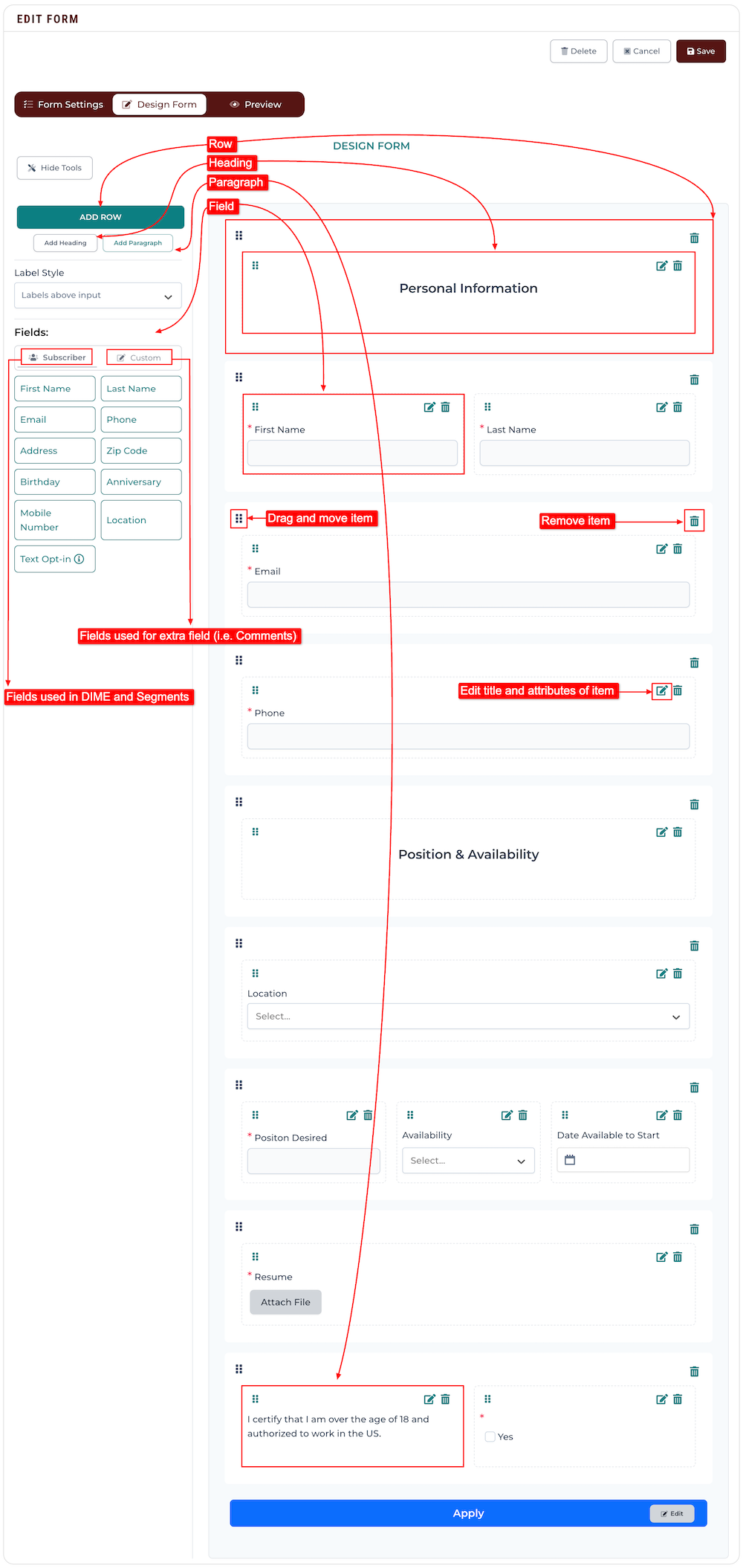 EDIT FORM

Delete Cancel Save

Form Settings Design Form Preview

Row
Heading
Paragraph
Field

DESIGN FORM

Hide Tools

ADD ROW

Add Heading Add Paragraph

Label Style

Labels above input

Fields:

Subscriber Custom

First Name
Last Name
Email
Phone
Address
Zip Code
Birthday
Anniversary
Mobile Number
Location
Text Opt-in

Fields used for extra field (i.e. Comments)

Fields used in DIME and Segments

Personal Information

* First Name

* Last Name

Drag and move item

Remove item

* Email

Edit title and attributes of item

* Phone

Position & Availability

Location

Select...

* Positon Desired

Availability

Select...

Date Available to Start

* Resume

Attach File

I certify that I am over the age of 18 and authorized to work in the US.

*

Yes

Apply

Edit